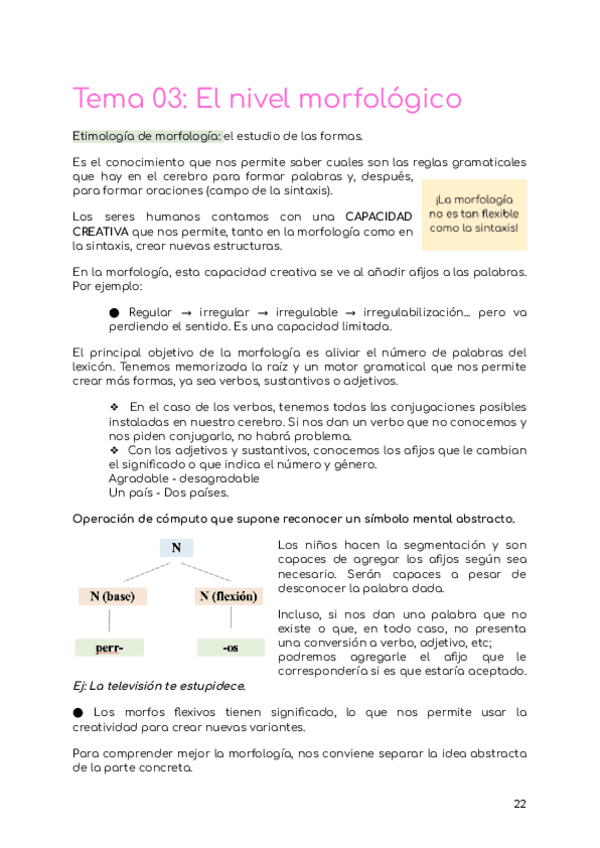 Tema 03: El nivel morfológico

Etimología de morfología: el estudio de las formas.

Es el conocimiento que nos permite saber cuales son las reglas gramaticales que hay en el cerebro para formar palabras y, después, para formar oraciones (campo de la sintaxis).

¡La morfología no es tan flexible como la sintaxis!

Los seres humanos contamos con una CAPACIDAD CREATIVA que nos permite, tanto en la morfología como en la sintaxis, crear nuevas estructuras.

En la morfología, esta capacidad creativa se ve al añadir afijos a las palabras. Por ejemplo:

● Regular → irregular → irregulable → irregulabilización... pero va perdiendo el sentido. Es una capacidad limitada.

El principal objetivo de la morfología es aliviar el número de palabras del lexicón. Tenemos memorizada la raíz y un motor gramatical que nos permite crear más formas, ya sea verbos, sustantivos o adjetivos.

❖ En el caso de los verbos, tenemos todas las conjugaciones posibles instaladas en nuestro cerebro. Si nos dan un verbo que no conocemos y nos piden conjugarlo, no habrá problema.
❖ Con los adjetivos y sustantivos, conocemos los afijos que le cambian el significado o que indica el número y género.
Agradable - desagradable
Un país - Dos países.

Operación de cómputo que supone reconocer un símbolo mental abstracto.

N
N (base)
N (flexión)
perr-
-os

Los niños hacen la segmentación y son capaces de agregar los afijos según sea necesario. Serán capaces a pesar de desconocer la palabra dada.

Incluso, si nos dan una palabra que no existe o que, en todo caso, no presenta una conversión a verbo, adjetivo, etc; podremos agregarle el afijo que le correspondería si es que estaría aceptado.

Ej: La televisión te estupidece.

● Los morfos flexivos tienen significado, lo que nos permite usar la creatividad para crear nuevas variantes.

Para comprender mejor la morfología, nos conviene separar la idea abstracta de la parte concreta.

22